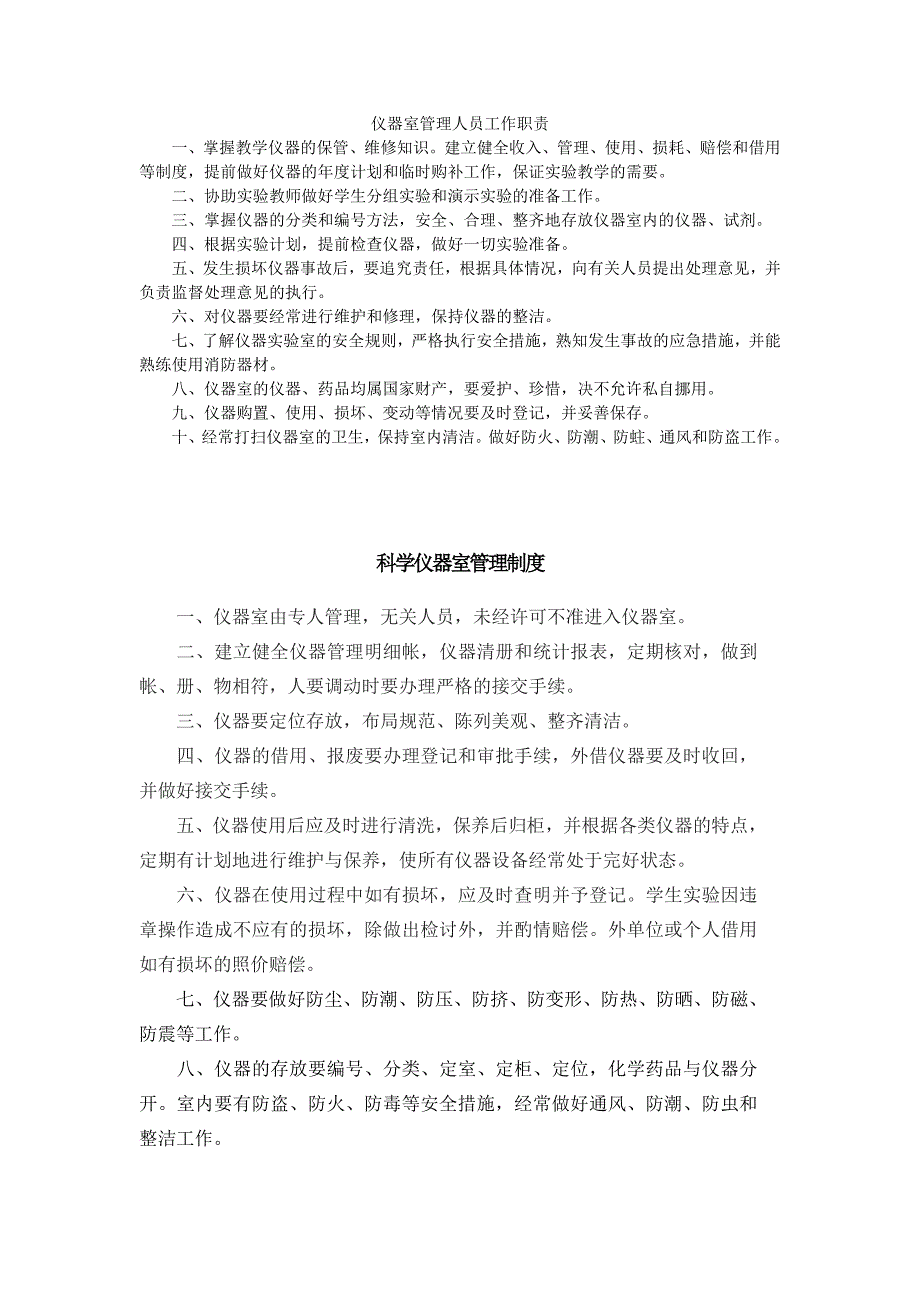 仪器室管理人员工作职责

一、掌握教学仪器的保管、维修知识。建立健全收入、管理、使用、损耗、赔偿和借用等制度，提前做好仪器的年度计划和临时购补工作，保证实验教学的需要。

二、协助实验教师做好学生分组实验和演示实验的准备工作。

三、掌握仪器的分类和编号方法，安全、合理、整齐地存放仪器室内的仪器、试剂。

四、根据实验计划，提前检查仪器，做好一切实验准备。

五、发生损坏仪器事故后，要追究责任，根据具体情况，向有关人员提出处理意见，并负责监督处理意见的执行。

六、对仪器要经常进行维护和修理，保持仪器的整洁。

七、了解仪器实验室的安全规则，严格执行安全措施，熟知发生事故的应急措施，并能熟练使用消防器材。

八、仪器室的仪器、药品均属国家财产，要爱护、珍惜，决不允许私自挪用。

九、仪器购置、使用、损坏、变动等情况要及时登记，并妥善保存。

十、经常打扫仪器室的卫生，保持室内清洁。做好防火、防潮、防蛀、通风和防盗工作。

科学仪器室管理制度

一、仪器室由专人管理，无关人员，未经许可不准进入仪器室。

二、建立健全仪器管理明细帐，仪器清册和统计报表，定期核对，做到帐、册、物相符，人要调动时要办理严格的接交手续。

三、仪器要定位存放，布局规范、陈列美观、整齐清洁。

四、仪器的借用、报废要办理登记和审批手续，外借仪器要及时收回，并做好接交手续。

五、仪器使用后应及时进行清洗，保养后归柜，并根据各类仪器的特点，定期有计划地进行维护与保养，使所有仪器设备经常处于完好状态。

六、仪器在使用过程中如有损坏，应及时查明并予登记。学生实验因违章操作造成不应有的损坏，除做出检讨外，并酌情赔偿。外单位或个人借用如有损坏的照价赔偿。

七、仪器要做好防尘、防潮、防压、防挤、防变形、防热、防晒、防磁、防震等工作。

八、仪器的存放要编号、分类、定室、定柜、定位，化学药品与仪器分开。室内要有防盗、防火、防毒等安全措施，经常做好通风、防潮、防虫和整洁工作。